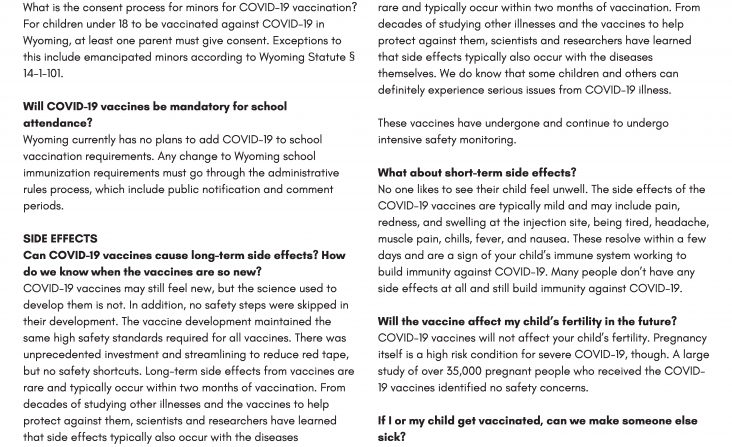 What is the consent process for minors for COVID-19 vaccination? For children under 18 to be vaccinated against COVID-19 in Wyoming, at least one parent must give consent. Exceptions to this include emancipated minors according to Wyoming Statute § 14-1-101.

**Will COVID-19 vaccines be mandatory for school attendance?**
Wyoming currently has no plans to add COVID-19 to school vaccination requirements. Any change to Wyoming school immunization requirements must go through the administrative rules process, which include public notification and comment periods.

**SIDE EFFECTS**
**Can COVID-19 vaccines cause long-term side effects? How do we know when the vaccines are so new?**
COVID-19 vaccines may still feel new, but the science used to develop them is not. In addition, no safety steps were skipped in their development. The vaccine development maintained the same high safety standards required for all vaccines. There was unprecedented investment and streamlining to reduce red tape, but no safety shortcuts. Long-term side effects from vaccines are rare and typically occur within two months of vaccination. From decades of studying other illnesses and the vaccines to help protect against them, scientists and researchers have learned that side effects typically also occur with the diseases

rare and typically occur within two months of vaccination. From decades of studying other illnesses and the vaccines to help protect against them, scientists and researchers have learned that side effects typically also occur with the diseases themselves. We do know that some children and others can definitely experience serious issues from COVID-19 illness.

These vaccines have undergone and continue to undergo intensive safety monitoring.

**What about short-term side effects?**
No one likes to see their child feel unwell. The side effects of the COVID-19 vaccines are typically mild and may include pain, redness, and swelling at the injection site, being tired, headache, muscle pain, chills, fever, and nausea. These resolve within a few days and are a sign of your child's immune system working to build immunity against COVID-19. Many people don't have any side effects at all and still build immunity against COVID-19.

**Will the vaccine affect my child's fertility in the future?**
COVID-19 vaccines will not affect your child's fertility. Pregnancy itself is a high risk condition for severe COVID-19, though. A large study of over 35,000 pregnant people who received the COVID-19 vaccines identified no safety concerns.

**If I or my child get vaccinated, can we make someone else sick?**